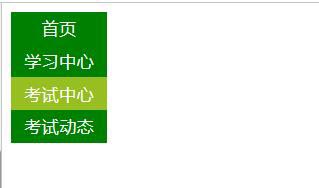 首页
学习中心
考试中心
考试动态